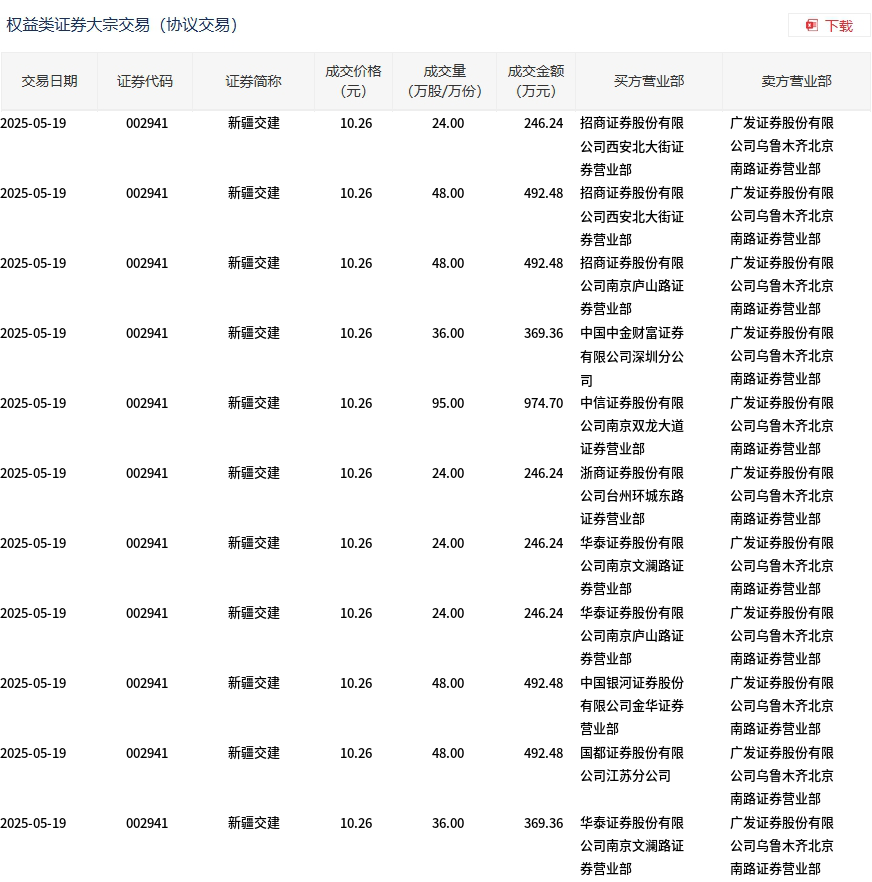 权益类证券大宗交易（协议交易）

下载

| 交易日期 | 证券代码 | 证券简称 | 成交价格（元） | 成交量（万股/万份） | 成交金额（万元） | 买方营业部 | 卖方营业部 |
|---|---|---|---|---|---|---|---|
| 2025-05-19 | 002941 | 新疆交建 | 10.26 | 24.00 | 246.24 | 招商证券股份有限公司西安北大街证券营业部 | 广发证券股份有限公司乌鲁木齐北京南路证券营业部 |
| 2025-05-19 | 002941 | 新疆交建 | 10.26 | 48.00 | 492.48 | 招商证券股份有限公司西安北大街证券营业部 | 广发证券股份有限公司乌鲁木齐北京南路证券营业部 |
| 2025-05-19 | 002941 | 新疆交建 | 10.26 | 48.00 | 492.48 | 招商证券股份有限公司南京庐山路证券营业部 | 广发证券股份有限公司乌鲁木齐北京南路证券营业部 |
| 2025-05-19 | 002941 | 新疆交建 | 10.26 | 36.00 | 369.36 | 中国中金财富证券有限公司深圳分公司 | 广发证券股份有限公司乌鲁木齐北京南路证券营业部 |
| 2025-05-19 | 002941 | 新疆交建 | 10.26 | 95.00 | 974.70 | 中信证券股份有限公司南京双龙大道证券营业部 | 广发证券股份有限公司乌鲁木齐北京南路证券营业部 |
| 2025-05-19 | 002941 | 新疆交建 | 10.26 | 24.00 | 246.24 | 浙商证券股份有限公司台州环城东路证券营业部 | 广发证券股份有限公司乌鲁木齐北京南路证券营业部 |
| 2025-05-19 | 002941 | 新疆交建 | 10.26 | 24.00 | 246.24 | 华泰证券股份有限公司南京文澜路证券营业部 | 广发证券股份有限公司乌鲁木齐北京南路证券营业部 |
| 2025-05-19 | 002941 | 新疆交建 | 10.26 | 24.00 | 246.24 | 华泰证券股份有限公司南京庐山路证券营业部 | 广发证券股份有限公司乌鲁木齐北京南路证券营业部 |
| 2025-05-19 | 002941 | 新疆交建 | 10.26 | 48.00 | 492.48 | 中国银河证券股份有限公司金华证券营业部 | 广发证券股份有限公司乌鲁木齐北京南路证券营业部 |
| 2025-05-19 | 002941 | 新疆交建 | 10.26 | 48.00 | 492.48 | 国都证券股份有限公司江苏分公司 | 广发证券股份有限公司乌鲁木齐北京南路证券营业部 |
| 2025-05-19 | 002941 | 新疆交建 | 10.26 | 36.00 | 369.36 | 华泰证券股份有限公司南京文澜路证券营业部 | 广发证券股份有限公司乌鲁木齐北京南路证券营业部 |